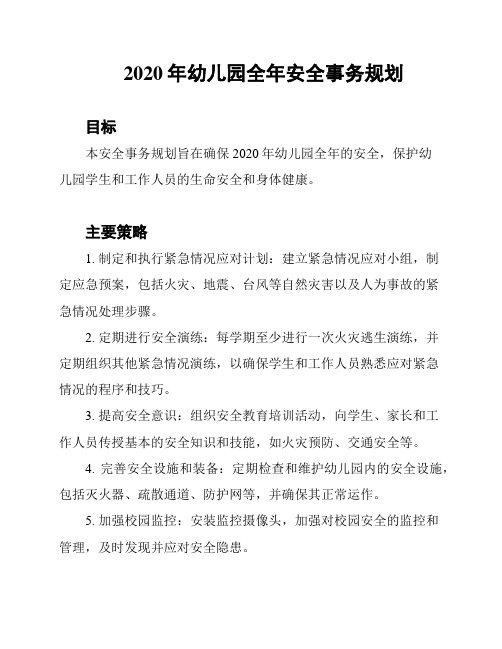 2020 年幼儿园全年安全事务规划

目标

本安全事务规划旨在确保 2020 年幼儿园全年的安全，保护幼儿园学生和工作人员的生命安全和身体健康。

主要策略

1. 制定和执行紧急情况应对计划：建立紧急情况应对小组，制定应急预案，包括火灾、地震、台风等自然灾害以及人为事故的紧急情况处理步骤。

2. 定期进行安全演练：每学期至少进行一次火灾逃生演练，并定期组织其他紧急情况演练，以确保学生和工作人员熟悉应对紧急情况的程序和技巧。

3. 提高安全意识：组织安全教育培训活动，向学生、家长和工作人员传授基本的安全知识和技能，如火灾预防、交通安全等。

4. 完善安全设施和装备：定期检查和维护幼儿园内的安全设施，包括灭火器、疏散通道、防护网等，并确保其正常运作。

5. 加强校园监控：安装监控摄像头，加强对校园安全的监控和管理，及时发现并应对安全隐患。